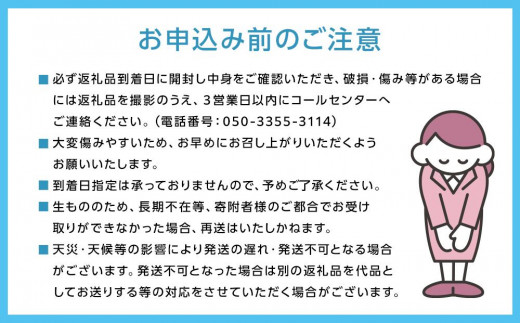 お申込み前のご注意

■ 必ず返礼品到着日に開封し中身をご確認いただき、破損・傷み等がある場合には返礼品を撮影のうえ、3営業日以内にコールセンターへご連絡ください。(電話番号:050-3355-3114)

■ 大変傷みやすいため、お早めにお召し上がりいただくようお願いいたします。

■ 到着日指定は承っておりませんので、予めご了承ください。

■ 生もののため、長期不在等、寄附者様のご都合でお受け取りができなかった場合、再送はいたしかねます。

■ 天災・天候等の影響により発送の遅れ・発送不可となる場合がございます。発送不可となった場合は別の返礼品を代品としてお送りする等の対応をさせていただく場合がございます。